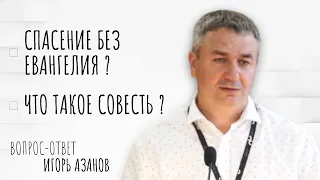 СПАСЕНИЕ БЕЗ ЕВАНГЕЛИЯ ?

ЧТО ТАКОЕ СОВЕСТЬ ?

ВОПРОС-ОТВЕТ
ИГОРЬ АЗАНОВ